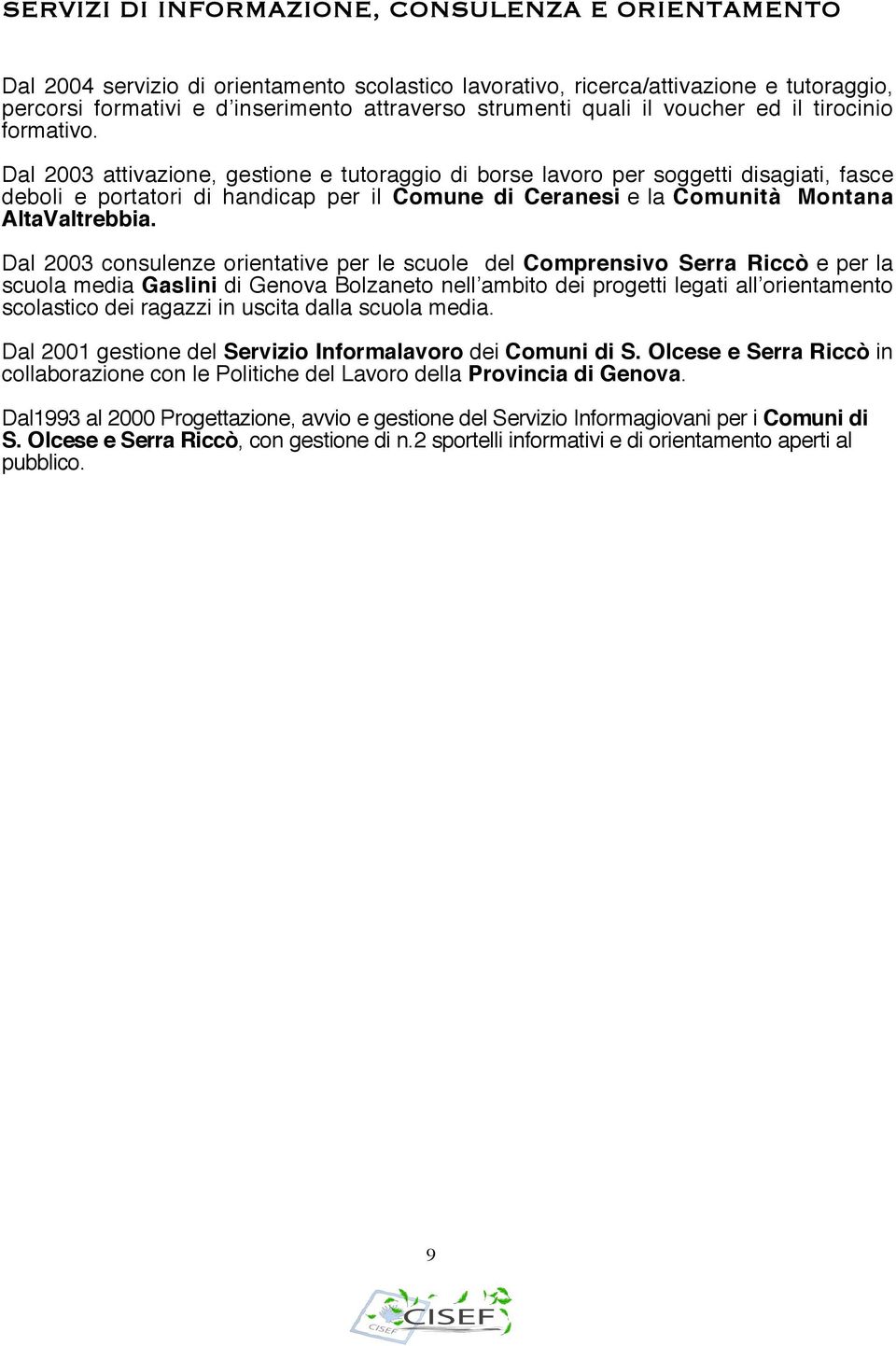 SERVIZI DI INFORMAZIONE, CONSULENZA E ORIENTAMENTO

Dal 2004 servizio di orientamento scolastico lavorativo, ricerca/attivazione e tutoraggio, percorsi formativi e d'inserimento attraverso strumenti quali il voucher ed il tirocinio formativo.

Dal 2003 attivazione, gestione e tutoraggio di borse lavoro per soggetti disagiati, fasce deboli e portatori di handicap per il Comune di Ceranesi e la Comunità Montana AltaValtrebbia.

Dal 2003 consulenze orientative per le scuole del Comprensivo Serra Riccò e per la scuola media Gaslini di Genova Bolzaneto nell'ambito dei progetti legati all'orientamento scolastico dei ragazzi in uscita dalla scuola media.

Dal 2001 gestione del Servizio Informalavoro dei Comuni di S. Olcese e Serra Riccò in collaborazione con le Politiche del Lavoro della Provincia di Genova.

Dal1993 al 2000 Progettazione, avvio e gestione del Servizio Informagiovani per i Comuni di S. Olcese e Serra Riccò, con gestione di n.2 sportelli informativi e di orientamento aperti al pubblico.

9

CISEF CISEF